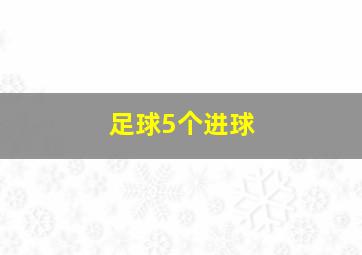 足球5个进球